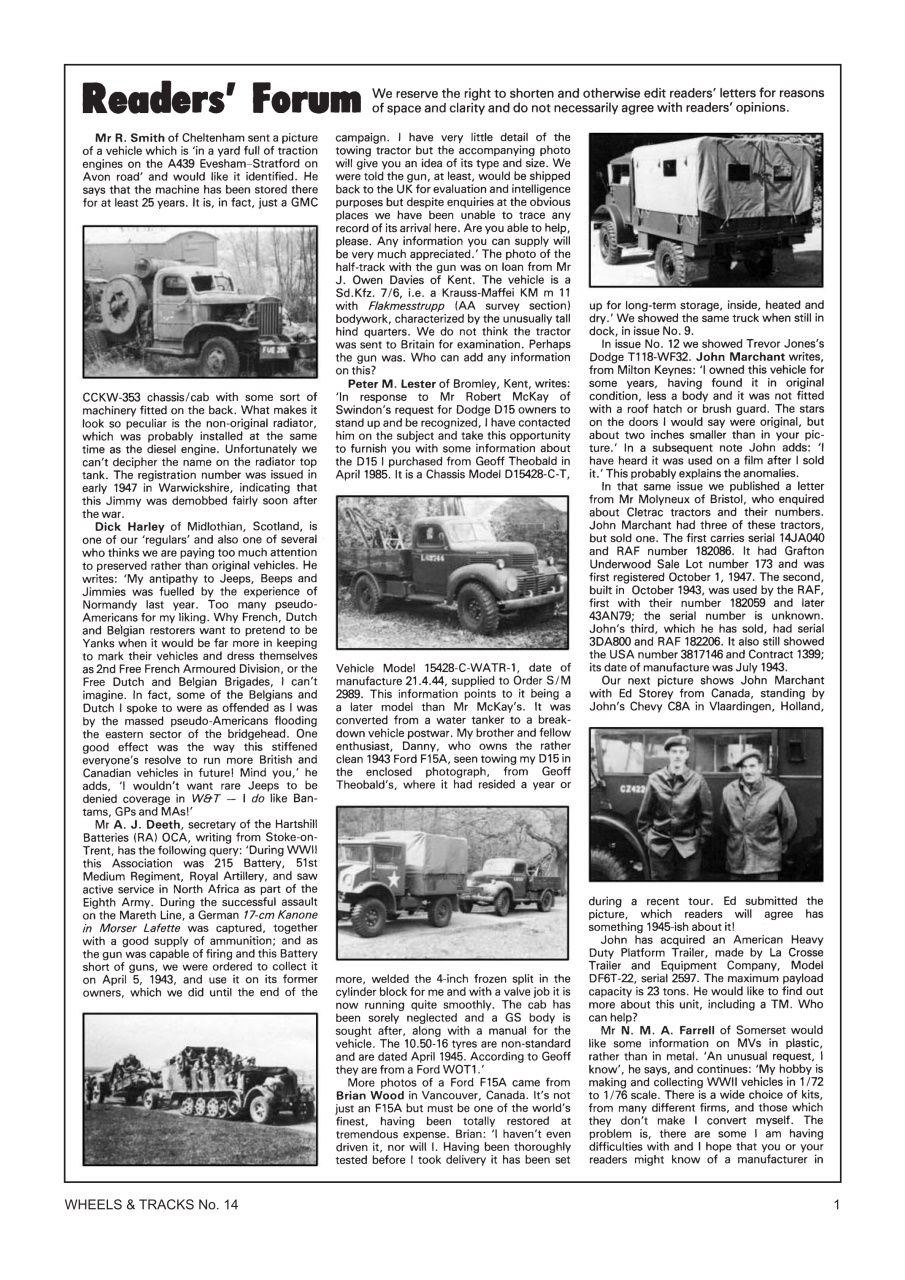 Readers' Forum

We reserve the right to shorten and otherwise edit readers' letters for reasons of space and clarity and do not necessarily agree with readers' opinions.

Mr R. Smith of Cheltenham sent a picture of a vehicle which is 'in a yard full of traction engines on the A439 Evesham–Stratford on Avon road' and would like it identified. He says that the machine has been stored there for at least 25 years. It is, in fact, just a GMC

CCKW-353 chassis/cab with some sort of machinery fitted on the back. What makes it look so peculiar is the non-original radiator, which was probably installed at the same time as the diesel engine. Unfortunately we can't decipher the name on the radiator top tank. The registration number was issued in early 1947 in Warwickshire, indicating that this Jimmy was demobbed fairly soon after the war.

Dick Harley of Midlothian, Scotland, is one of our 'regulars' and also one of several who thinks we are paying too much attention to preserved rather than original vehicles. He writes: 'My antipathy to Jeeps, Beeps and Jimmies was fuelled by the experience of Normandy last year. Too many pseudo-Americans for my liking. Why French, Dutch and Belgian restorers want to pretend to be Yanks when it would be far more in keeping to mark their vehicles and dress themselves as 2nd Free French Armoured Division, or the Free Dutch and Belgian Brigades, I can't imagine. In fact, some of the Belgians and Dutch I spoke to were as offended as I was by the massed pseudo-Americans flooding the eastern sector of the bridgehead. One good effect was the way this stiffened everyone's resolve to run more British and Canadian vehicles in future! Mind you,' he adds, 'I wouldn't want rare Jeeps to be denied coverage in W&T — I do like Bantams, GPs and MAs!'

Mr A. J. Deeth, secretary of the Hartshill Batteries (RA) OCA, writing from Stoke-on-Trent, has the following query: 'During WWII this Association was 215 Battery, 51st Medium Regiment, Royal Artillery, and saw active service in North Africa as part of the Eighth Army. During the successful assault on the Mareth Line, a German 17-cm Kanone in Morser Lafette was captured, together with a good supply of ammunition; and as the gun was capable of firing and this Battery short of guns, we were ordered to collect it on April 5, 1943, and use it on its former owners, which we did until the end of the

campaign. I have very little detail of the towing tractor but the accompanying photo will give you an idea of its type and size. We were told the gun, at least, would be shipped back to the UK for evaluation and intelligence purposes but despite enquiries at the obvious places we have been unable to trace any record of its arrival here. Are you able to help, please. Any information you can supply will be very much appreciated.' The photo of the half-track with the gun was on loan from Mr J. Owen Davies of Kent. The vehicle is a Sd.Kfz. 7/6, i.e. a Krauss-Maffei KM m 11 with Flakmesstrupp (AA survey section) bodywork, characterized by the unusually tall hind quarters. We do not think the tractor was sent to Britain for examination. Perhaps the gun was. Who can add any information on this?

Peter M. Lester of Bromley, Kent, writes: 'In response to Mr Robert McKay of Swindon's request for Dodge D15 owners to stand up and be recognized, I have contacted him on the subject and take this opportunity to furnish you with some information about the D15 I purchased from Geoff Theobald in April 1985. It is a Chassis Model D15428-C-T,

Vehicle Model 15428-C-WATR-1, date of manufacture 21.4.44, supplied to Order S/M 2989. This information points to it being a later model than Mr McKay's. It was converted from a water tanker to a breakdown vehicle postwar. My brother and fellow enthusiast, Danny, who owns the rather clean 1943 Ford F15A, seen towing my D15 in the enclosed photograph, from Geoff Theobald's, where it had resided a year or

more, welded the 4-inch frozen split in the cylinder block for me and with a valve job it is now running quite smoothly. The cab has been sorely neglected and a GS body is sought after, along with a manual for the vehicle. The 10.50-16 tyres are non-standard and are dated April 1945. According to Geoff they are from a Ford WOT1.'

More photos of a Ford F15A came from Brian Wood in Vancouver, Canada. It's not just an F15A but must be one of the world's finest, having been totally restored at tremendous expense. Brian: 'I haven't even driven it, nor will I. Having been thoroughly tested before I took delivery it has been set

up for long-term storage, inside, heated and dry.' We showed the same truck when still in dock, in issue No. 9.

In issue No. 12 we showed Trevor Jones's Dodge T118-WF32. John Marchant writes, from Milton Keynes: 'I owned this vehicle for some years, having found it in original condition, less a body and it was not fitted with a roof hatch or brush guard. The stars on the doors I would say were original, but about two inches smaller than in your picture.' In a subsequent note John adds: 'I have heard it was used on a film after I sold it.' This probably explains the anomalies.

In that same issue we published a letter from Mr Molyneux of Bristol, who enquired about Cletrac tractors and their numbers. John Marchant had three of these tractors, but sold one. The first carries serial 14JA040 and RAF number 182086. It had Grafton Underwood Sale Lot number 173 and was first registered October 1, 1947. The second, built in October 1943, was used by the RAF, first with their number 182059 and later 43AN79; the serial number is unknown. John's third, which he has sold, had serial 3DA800 and RAF 182206. It also still showed the USA number 3817146 and Contract 1399; its date of manufacture was July 1943.

Our next picture shows John Marchant with Ed Storey from Canada, standing by John's Chevy C8A in Vlaardingen, Holland,

during a recent tour. Ed submitted the picture, which readers will agree has something 1945-ish about it!

John has acquired an American Heavy Duty Platform Trailer, made by La Crosse Trailer and Equipment Company, Model DF6T-22, serial 2597. The maximum payload capacity is 23 tons. He would like to find out more about this unit, including a TM. Who can help?

Mr N. M. A. Farrell of Somerset would like some information on MVs in plastic, rather than in metal. 'An unusual request, I know', he says, and continues: 'My hobby is making and collecting WWII vehicles in 1/72 to 1/76 scale. There is a wide choice of kits, from many different firms, and those which they don't make I convert myself. The problem is, there are some I am having difficulties with and I hope that you or your readers might know of a manufacturer in

WHEELS & TRACKS No. 14

1